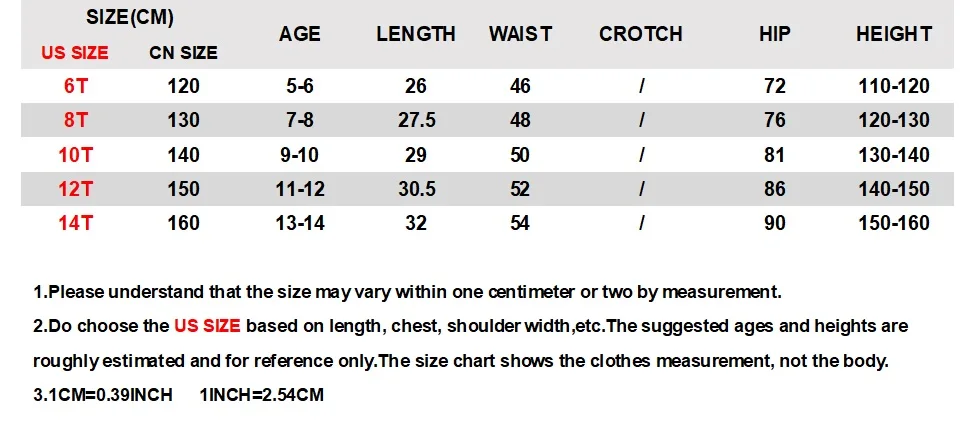 | SIZE(CM) | | AGE | LENGTH | WAIST | CROTCH | HIP | HEIGHT |
|---|---|---|---|---|---|---|---|
| US SIZE | CN SIZE | | | | | | |
| 6T | 120 | 5-6 | 26 | 46 | / | 72 | 110-120 |
| 8T | 130 | 7-8 | 27.5 | 48 | / | 76 | 120-130 |
| 10T | 140 | 9-10 | 29 | 50 | / | 81 | 130-140 |
| 12T | 150 | 11-12 | 30.5 | 52 | / | 86 | 140-150 |
| 14T | 160 | 13-14 | 32 | 54 | / | 90 | 150-160 |

1.Please understand that the size may vary within one centimeter or two by measurement.

2.Do choose the US SIZE based on length, chest, shoulder width,etc.The suggested ages and heights are roughly estimated and for reference only.The size chart shows the clothes measurement, not the body.

3.1CM=0.39INCH 1INCH=2.54CM